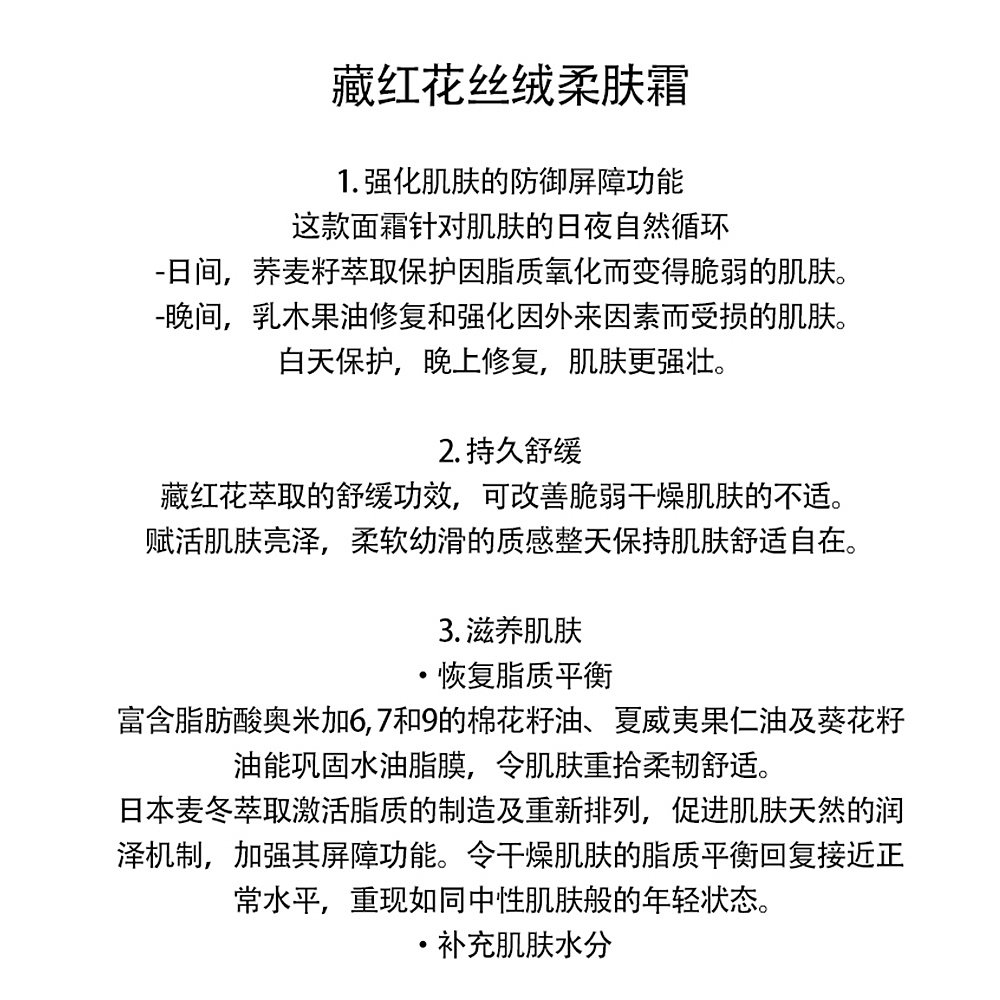 藏红花丝绒柔肤霜

1. 强化肌肤的防御屏障功能
这款面霜针对肌肤的日夜自然循环
-日间，荞麦籽萃取保护因脂质氧化而变得脆弱的肌肤。
-晚间，乳木果油修复和强化因外来因素而受损的肌肤。
白天保护，晚上修复，肌肤更强壮。

2. 持久舒缓
藏红花萃取的舒缓功效，可改善脆弱干燥肌肤的不适。
赋活肌肤亮泽，柔软幼滑的质感整天保持肌肤舒适自在。

3. 滋养肌肤
• 恢复脂质平衡
富含脂肪酸奥米加6, 7和9的棉花籽油、夏威夷果仁油及葵花籽油能巩固水油脂膜，令肌肤重拾柔韧舒适。
日本麦冬萃取激活脂质的制造及重新排列，促进肌肤天然的润泽机制，加强其屏障功能。令干燥肌肤的脂质平衡回复接近正常水平，重现如同中性肌肤般的年轻状态。
• 补充肌肤水分